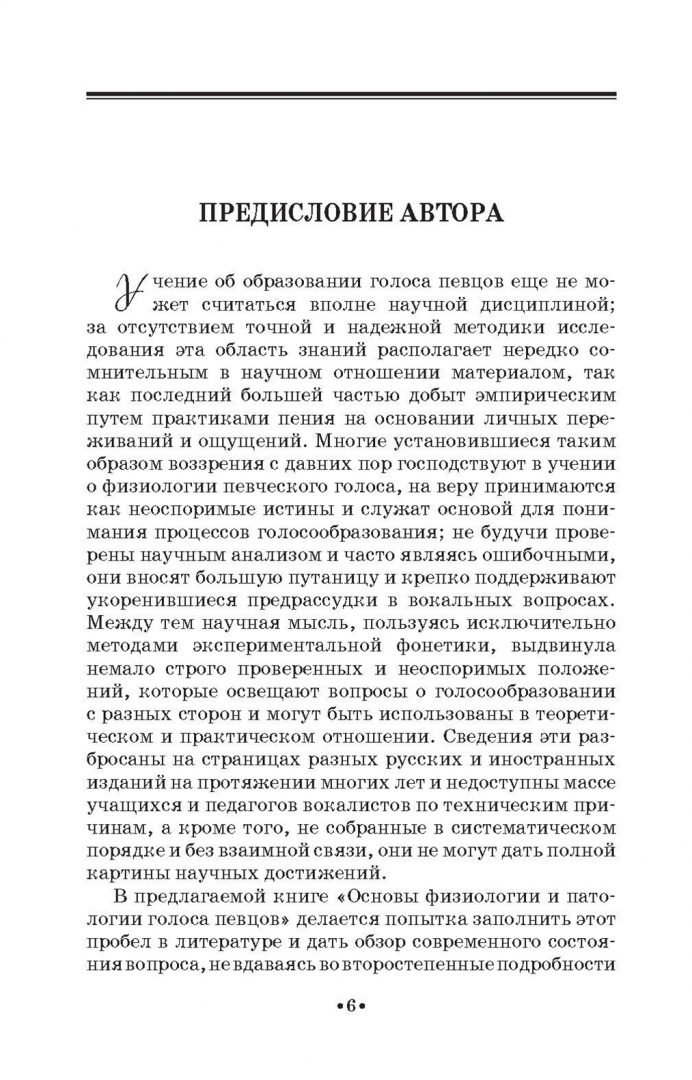 ПРЕДИСЛОВИЕ АВТОРА

Учение об образовании голоса певцов еще не может считаться вполне научной дисциплиной; за отсутствием точной и надежной методики исследования эта область знаний располагает нередко сомнительным в научном отношении материалом, так как последний большей частью добыт эмпирическим путем практиками пения на основании личных переживаний и ощущений. Многие установившиеся таким образом воззрения с давних пор господствуют в учении о физиологии певческого голоса, на веру принимаются как неоспоримые истины и служат основой для понимания процессов голосообразования; не будучи проверены научным анализом и часто являясь ошибочными, они вносят большую путаницу и крепко поддерживают укоренившиеся предрассудки в вокальных вопросах. Между тем научная мысль, пользуясь исключительно методами экспериментальной фонетики, выдвинула немало строго проверенных и неоспоримых положений, которые освещают вопросы о голосообразовании с разных сторон и могут быть использованы в теоретическом и практическом отношении. Сведения эти разбросаны на страницах разных русских и иностранных изданий на протяжении многих лет и недоступны массе учащихся и педагогов вокалистов по техническим причинам, а кроме того, не собранные в систематическом порядке и без взаимной связи, они не могут дать полной картины научных достижений.

В предлагаемой книге «Основы физиологии и патологии голоса певцов» делается попытка заполнить этот пробел в литературе и дать обзор современного состояния вопроса, не вдаваясь во второстепенные подробности

•6•